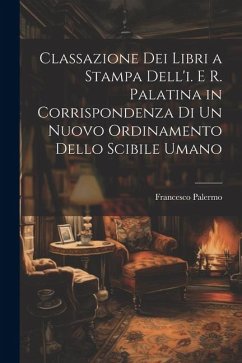 Classazione Dei Libri a Stampa Dell'i. E R. Palatina in Corrispondenza Di Un Nuovo Ordinamento Dello Scibile Umano

Francesco Palermo